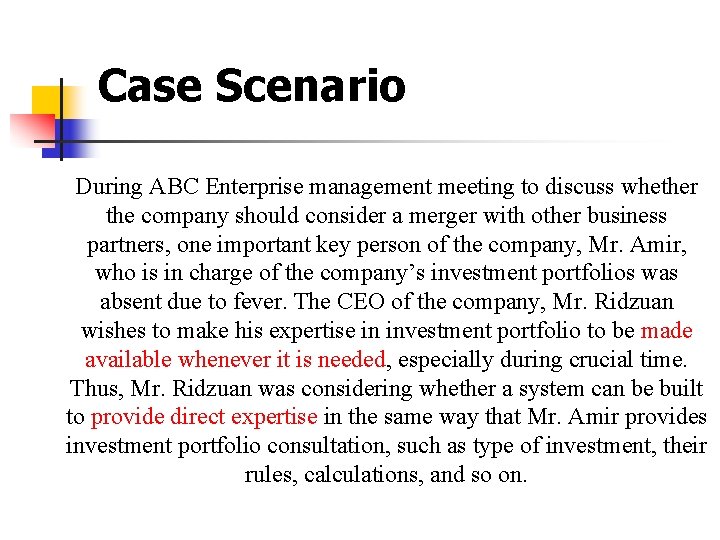 Case Scenario

During ABC Enterprise management meeting to discuss whether the company should consider a merger with other business partners, one important key person of the company, Mr. Amir, who is in charge of the company's investment portfolios was absent due to fever. The CEO of the company, Mr. Ridzuan wishes to make his expertise in investment portfolio to be made available whenever it is needed, especially during crucial time. Thus, Mr. Ridzuan was considering whether a system can be built to provide direct expertise in the same way that Mr. Amir provides investment portfolio consultation, such as type of investment, their rules, calculations, and so on.